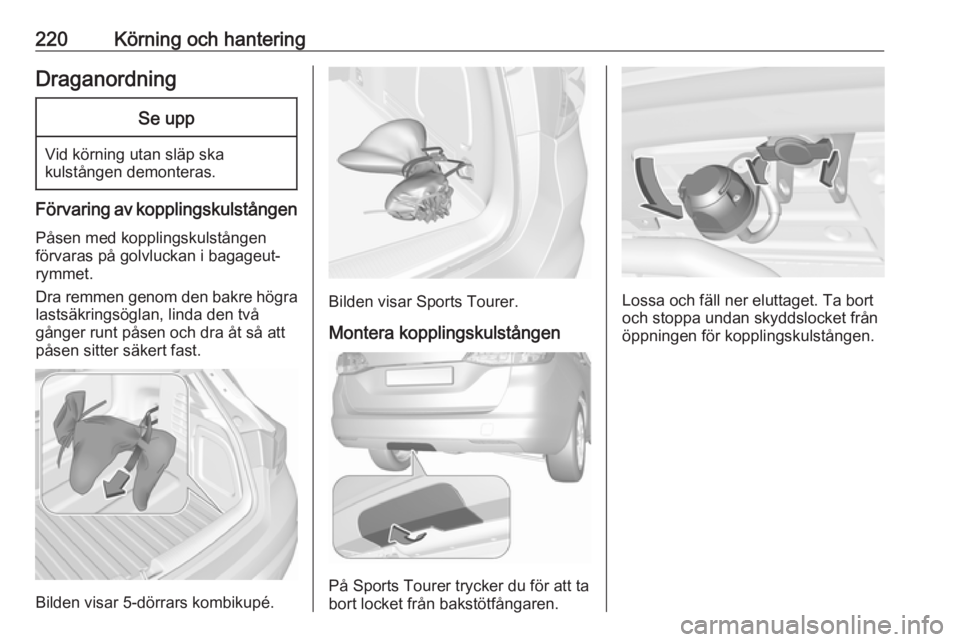 220 Körning och hantering

Draganordning

Se upp

Vid körning utan släp ska kulstången demonteras.

Förvaring av kopplingskulstången

Påsen med kopplingskulstången förvaras på golvluckan i bagageutrymmet.

Dra remmen genom den bakre högra lastsäkringsöglan, linda den två gånger runt påsen och dra åt så att påsen sitter säkert fast.

Bilden visar 5-dörrars kombikupé.

Bilden visar Sports Tourer.

Montera kopplingskulstången

På Sports Tourer trycker du för att ta bort locket från bakstötfångaren.

Lossa och fäll ner eluttaget. Ta bort och stoppa undan skyddslocket från öppningen för kopplingskulstången.

carmanualsonline.info